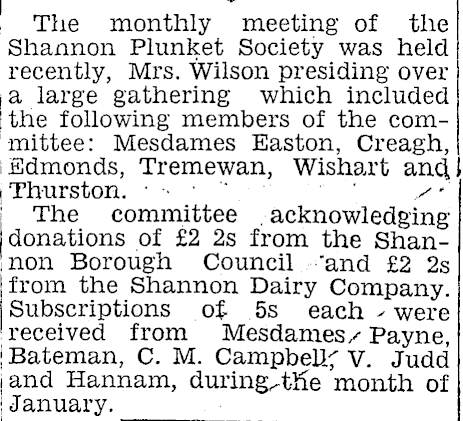 The monthly meeting of the Shannon Plunket Society was held recently, Mrs. Wilson presiding over a large gathering which included the following members of the committee: Mesdames Easton, Creagh, Edmonds, Tremewan, Wishart and Thurston.

The committee acknowledging donations of £2 2s from the Shannon Borough Council and £2 2s from the Shannon Dairy Company. Subscriptions of 5s each were received from Mesdames Payne, Bateman, C. M. Campbell, V. Judd and Hannam, during the month of January.